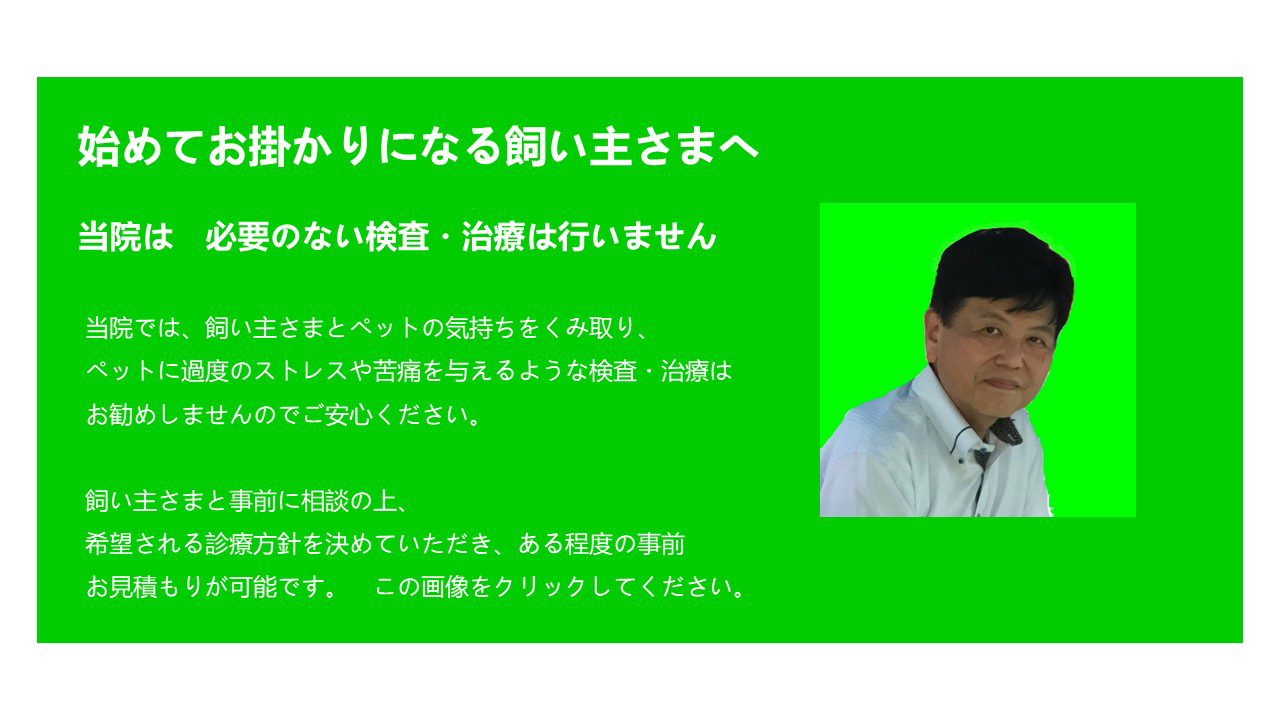 始めてお掛かりになる飼い主さまへ

当院は　必要のない検査・治療は行いません

当院では、飼い主さまとペットの気持ちをくみ取り、ペットに過度のストレスや苦痛を与えるような検査・治療はお勧めしませんのでご安心ください。

飼い主さまと事前に相談の上、希望される診療方針を決めていただき、ある程度の事前お見積もりが可能です。　この画像をクリックしてください。